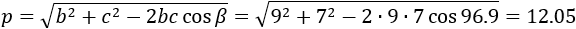 $p = \sqrt{b^2 + c^2 - 2bc\cos\beta} = \sqrt{9^2 + 7^2 - 2 \cdot 9 \cdot 7\cos 96.9} = 12.05$